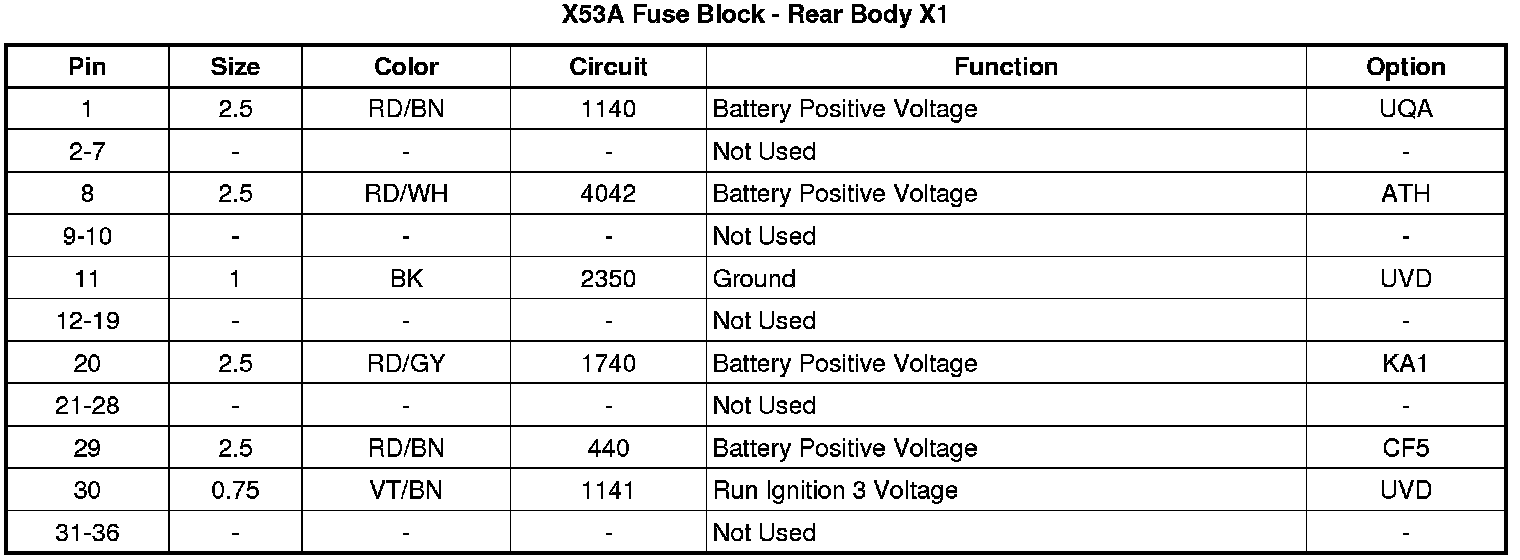 X53A Fuse Block - Rear Body X1

| Pin | Size | Color | Circuit | Function | Option |
|---|---|---|---|---|---|
| 1 | 2.5 | RD/BN | 1140 | Battery Positive Voltage | UQA |
| 2-7 | - | - | - | Not Used | - |
| 8 | 2.5 | RD/WH | 4042 | Battery Positive Voltage | ATH |
| 9-10 | - | - | - | Not Used | - |
| 11 | 1 | BK | 2350 | Ground | UVD |
| 12-19 | - | - | - | Not Used | - |
| 20 | 2.5 | RD/GY | 1740 | Battery Positive Voltage | KA1 |
| 21-28 | - | - | - | Not Used | - |
| 29 | 2.5 | RD/BN | 440 | Battery Positive Voltage | CF5 |
| 30 | 0.75 | VT/BN | 1141 | Run Ignition 3 Voltage | UVD |
| 31-36 | - | - | - | Not Used | - |